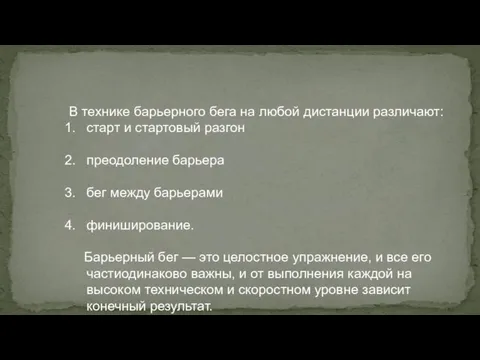 В технике барьерного бега на любой дистанции различают:
1. старт и стартовый разгон

2. преодоление барьера

3. бег между барьерами

4. финиширование.

Барьерный бег — это целостное упражнение, и все его частиодинаково важны, и от выполнения каждой на высоком техническом и скоростном уровне зависит конечный результат.